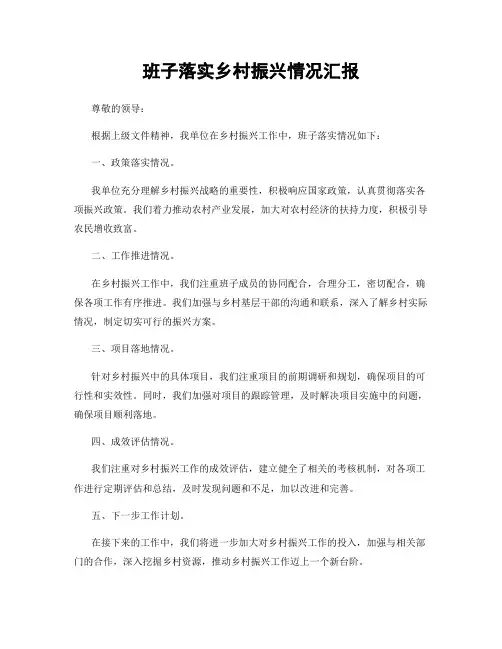 班子落实乡村振兴情况汇报

尊敬的领导：

根据上级文件精神，我单位在乡村振兴工作中，班子落实情况如下：

一、政策落实情况。

我单位充分理解乡村振兴战略的重要性，积极响应国家政策，认真贯彻落实各项振兴政策。我们着力推动农村产业发展，加大对农村经济的扶持力度，积极引导农民增收致富。

二、工作推进情况。

在乡村振兴工作中，我们注重班子成员的协同配合，合理分工，密切配合，确保各项工作有序推进。我们加强与乡村基层干部的沟通和联系，深入了解乡村实际情况，制定切实可行的振兴方案。

三、项目落地情况。

针对乡村振兴中的具体项目，我们注重项目的前期调研和规划，确保项目的可行性和实效性。同时，我们加强对项目的跟踪管理，及时解决项目实施中的问题，确保项目顺利落地。

四、成效评估情况。

我们注重对乡村振兴工作的成效评估，建立健全了相关的考核机制，对各项工作进行定期评估和总结，及时发现问题和不足，加以改进和完善。

五、下一步工作计划。

在接下来的工作中，我们将进一步加大对乡村振兴工作的投入，加强与相关部门的合作，深入挖掘乡村资源，推动乡村振兴工作迈上一个新台阶。